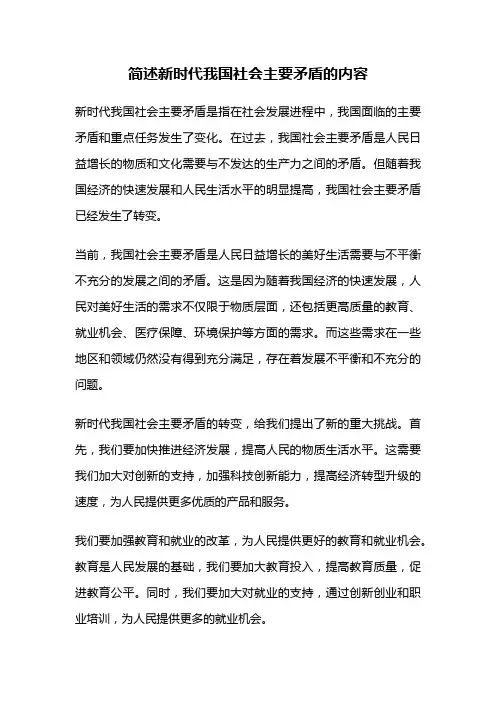 简述新时代我国社会主要矛盾的内容

新时代我国社会主要矛盾是指在社会发展进程中，我国面临的主要矛盾和重点任务发生了变化。在过去，我国社会主要矛盾是人民日益增长的物质和文化需要与不发达的生产力之间的矛盾。但随着我国经济的快速发展和人民生活水平的明显提高，我国社会主要矛盾已经发生了转变。

当前，我国社会主要矛盾是人民日益增长的美好生活需要与不平衡不充分的发展之间的矛盾。这是因为随着我国经济的快速发展，人民对美好生活的需求不仅限于物质层面，还包括更高质量的教育、就业机会、医疗保障、环境保护等方面的需求。而这些需求在一些地区和领域仍然没有得到充分满足，存在着发展不平衡和不充分的问题。

新时代我国社会主要矛盾的转变，给我们提出了新的重大挑战。首先，我们要加快推进经济发展，提高人民的物质生活水平。这需要我们加大对创新的支持，加强科技创新能力，提高经济转型升级的速度，为人民提供更多优质的产品和服务。

我们要加强教育和就业的改革，为人民提供更好的教育和就业机会。教育是人民发展的基础，我们要加大教育投入，提高教育质量，促进教育公平。同时，我们要加大对就业的支持，通过创新创业和职业培训，为人民提供更多的就业机会。